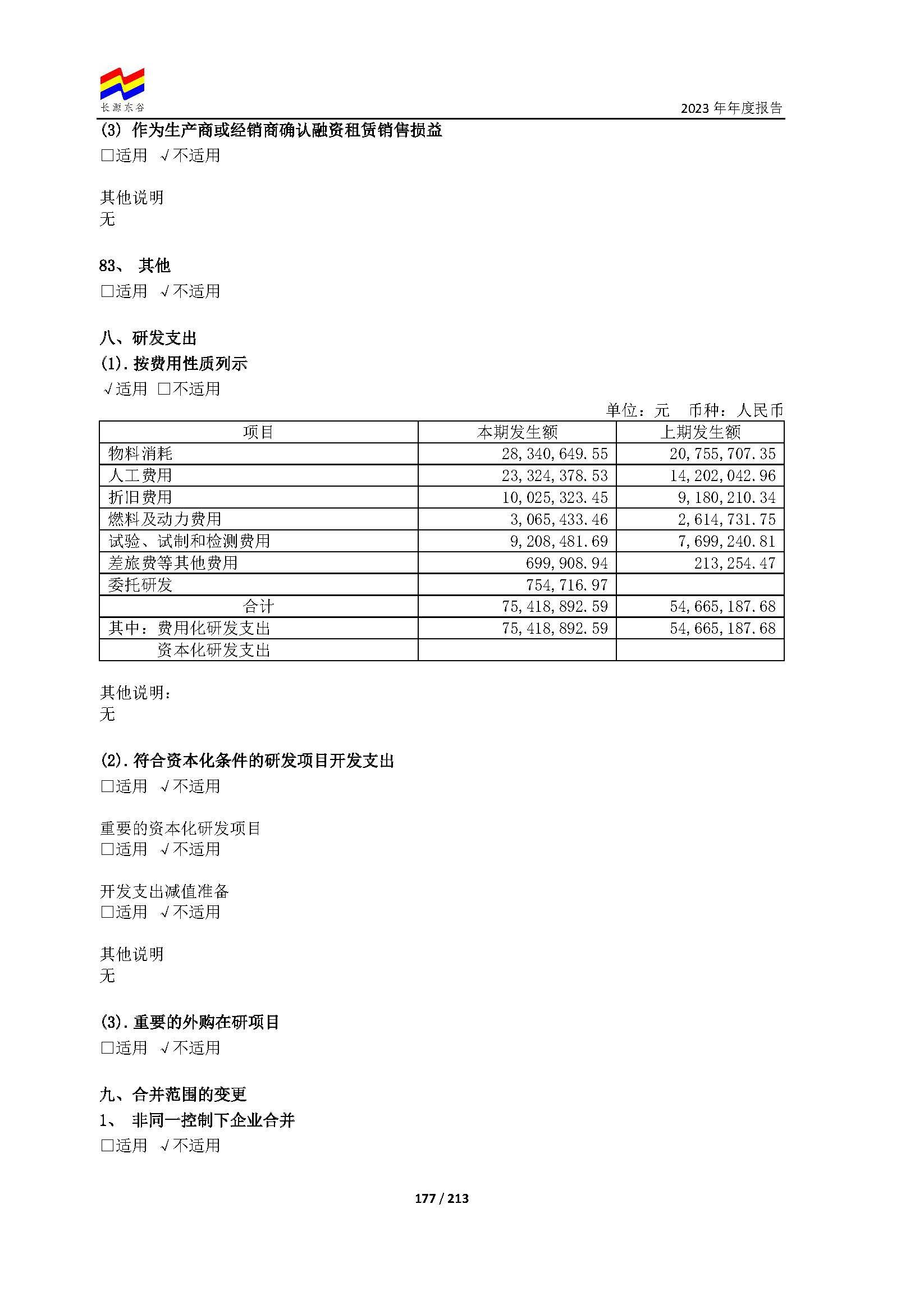 长源东谷

2023 年年度报告

(3) 作为生产商或经销商确认融资租赁销售损益

□适用 √不适用

其他说明
无

83、 其他

□适用 √不适用

八、研发支出

(1). 按费用性质列示

√适用 □不适用

单位：元 币种：人民币

| 项目 | 本期发生额 | 上期发生额 |
|---|---|---|
| 物料消耗 | 28,340,649.55 | 20,755,707.35 |
| 人工费用 | 23,324,378.53 | 14,202,042.96 |
| 折旧费用 | 10,025,323.45 | 9,180,210.34 |
| 燃料及动力费用 | 3,065,433.46 | 2,614,731.75 |
| 试验、试制和检测费用 | 9,208,481.69 | 7,699,240.81 |
| 差旅费等其他费用 | 699,908.94 | 213,254.47 |
| 委托研发 | 754,716.97 | |
| 合计 | 75,418,892.59 | 54,665,187.68 |
| 其中：费用化研发支出 | 75,418,892.59 | 54,665,187.68 |
| 资本化研发支出 | | |

其他说明：
无

(2). 符合资本化条件的研发项目开发支出

□适用 √不适用

重要的资本化研发项目
□适用 √不适用

开发支出减值准备
□适用 √不适用

其他说明
无

(3). 重要的外购在研项目

□适用 √不适用

九、合并范围的变更

1、 非同一控制下企业合并

□适用 √不适用

177 / 213